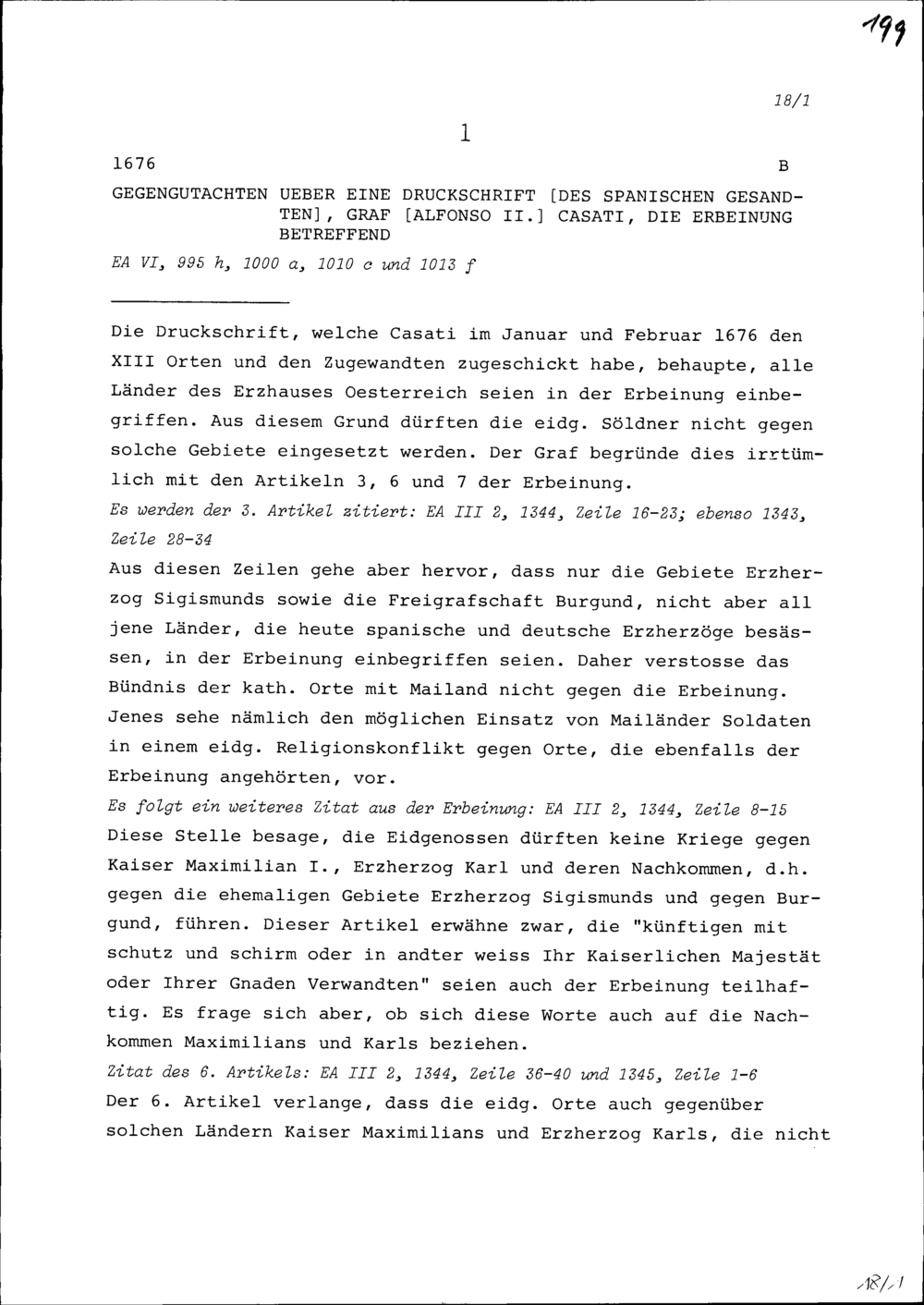 199

18/1

1

1676 B

GEGENGUTACHTEN UEBER EINE DRUCKSCHRIFT [DES SPANISCHEN GESANDTEN], GRAF [ALFONSO II.] CASATI, DIE ERBEINUNG BETREFFEND

EA VI, 995 h, 1000 a, 1010 c und 1013 f

Die Druckschrift, welche Casati im Januar und Februar 1676 den XIII Orten und den Zugewandten zugeschickt habe, behaupte, alle Länder des Erzhauses Oesterreich seien in der Erbeinung einbegriffen. Aus diesem Grund dürften die eidg. Söldner nicht gegen solche Gebiete eingesetzt werden. Der Graf begründe dies irrtümlich mit den Artikeln 3, 6 und 7 der Erbeinung.
Es werden der 3. Artikel zitiert: EA III 2, 1344, Zeile 16-23; ebenso 1343, Zeile 28-34
Aus diesen Zeilen gehe aber hervor, dass nur die Gebiete Erzherzog Sigismunds sowie die Freigrafschaft Burgund, nicht aber all jene Länder, die heute spanische und deutsche Erzherzöge besässen, in der Erbeinung einbegriffen seien. Daher verstosse das Bündnis der kath. Orte mit Mailand nicht gegen die Erbeinung. Jenes sehe nämlich den möglichen Einsatz von Mailänder Soldaten in einem eidg. Religionskonflikt gegen Orte, die ebenfalls der Erbeinung angehörten, vor.
Es folgt ein weiteres Zitat aus der Erbeinung: EA III 2, 1344, Zeile 8-15
Diese Stelle besage, die Eidgenossen dürften keine Kriege gegen Kaiser Maximilian I., Erzherzog Karl und deren Nachkommen, d.h. gegen die ehemaligen Gebiete Erzherzog Sigismunds und gegen Burgund, führen. Dieser Artikel erwähne zwar, die "künftigen mit schutz und schirm oder in andter weiss Ihr Kaiserlichen Majestät oder Ihrer Gnaden Verwandten" seien auch der Erbeinung teilhaftig. Es frage sich aber, ob sich diese Worte auch auf die Nachkommen Maximilians und Karls beziehen.
Zitat des 6. Artikels: EA III 2, 1344, Zeile 36-40 und 1345, Zeile 1-6
Der 6. Artikel verlange, dass die eidg. Orte auch gegenüber solchen Ländern Kaiser Maximilians und Erzherzog Karls, die nicht

18/1